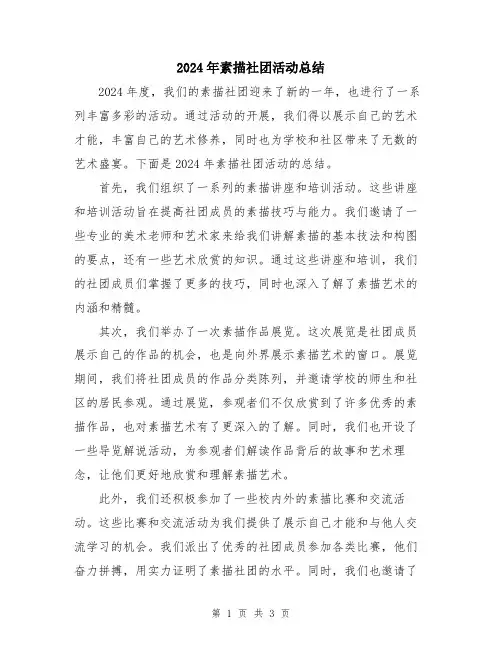 2024年素描社团活动总结

2024年度，我们的素描社团迎来了新的一年，也进行了一系列丰富多彩的活动。通过活动的开展，我们得以展示自己的艺术才能，丰富自己的艺术修养，同时也为学校和社区带来了无数的艺术盛宴。下面是2024年素描社团活动的总结。

首先，我们组织了一系列的素描讲座和培训活动。这些讲座和培训活动旨在提高社团成员的素描技巧与能力。我们邀请了一些专业的美术老师和艺术家来给我们讲解素描的基本技法和构图的要点，还有一些艺术欣赏的知识。通过这些讲座和培训，我们的社团成员们掌握了更多的技巧，同时也深入了解了素描艺术的内涵和精髓。

其次，我们举办了一次素描作品展览。这次展览是社团成员展示自己的作品的机会，也是向外界展示素描艺术的窗口。展览期间，我们将社团成员的作品分类陈列，并邀请学校的师生和社区的居民参观。通过展览，参观者们不仅欣赏到了许多优秀的素描作品，也对素描艺术有了更深入的了解。同时，我们也开设了一些导览解说活动，为参观者们解读作品背后的故事和艺术理念，让他们更好地欣赏和理解素描艺术。

此外，我们还积极参加了一些校内外的素描比赛和交流活动。这些比赛和交流活动为我们提供了展示自己才能和与他人交流学习的机会。我们派出了优秀的社团成员参加各类比赛，他们奋力拼搏，用实力证明了素描社团的水平。同时，我们也邀请了

第 1 页 共 3 页